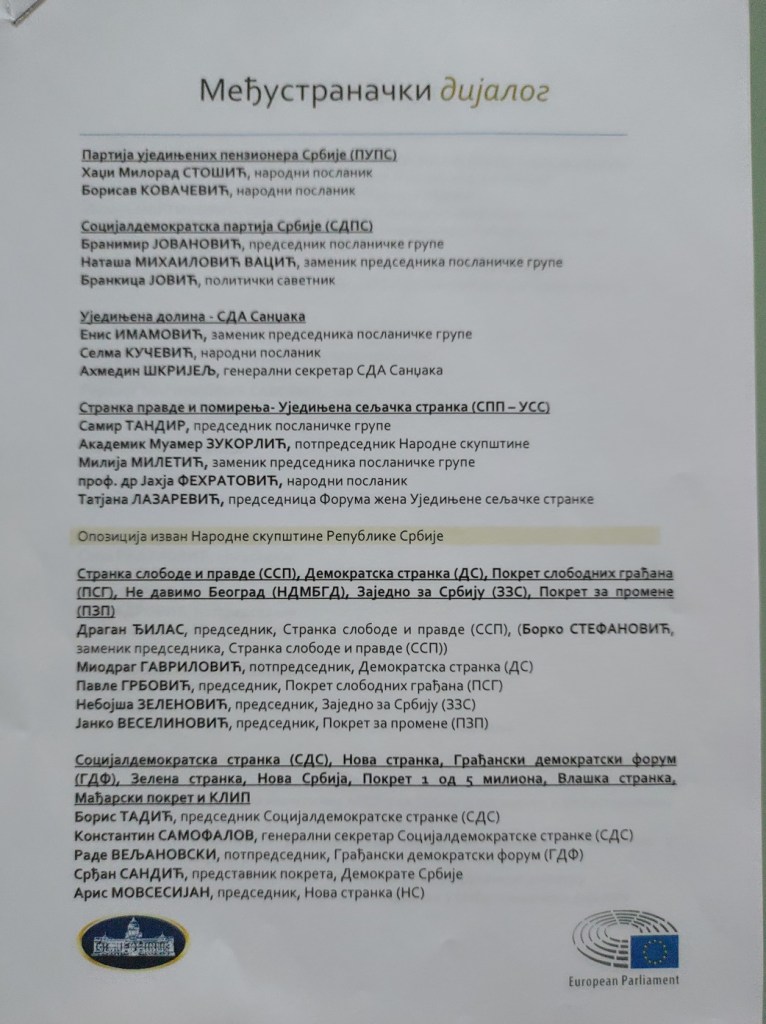 Међустраначки дијалог

Партија уједињених пензионера Србије (ПУПС)
Хаџи Милорад СТОШИЋ, народни посланик
Борисав КОВАЧЕВИЋ, народни посланик

Социјалдемократска партија Србије (СДПС)
Бранимир ЈОВАНОВИЋ, председник посланичке групе
Наташа МИХАИЛОВИЋ ВАЦИЋ, заменик председника посланичке групе
Бранкица ЈОВИЋ, политички саветник

Уједињена долина - СДА Санџака
Енис ИМАМОВИЋ, заменик председника посланичке групе
Селма КУЧЕВИЋ, народни посланик
Ахмедин ШКРИЈЕЉ, генерални секретар СДА Санџака

Странка правде и помирења- Уједињена сељачка странка (СПП – УСС)
Самир ТАНДИР, председник посланичке групе
Академик Муамер ЗУКОРЛИЋ, потпредседник Народне скупштине
Милија МИЛЕТИЋ, заменик председника посланичке групе
проф. др Јахја ФЕХРАТОВИЋ, народни посланик
Татјана ЛАЗАРЕВИЋ, председница Форума жена Уједињене сељачке странке

Опозиција изван Народне скупштине Републике Србије

Странка слободе и правде (ССП), Демократска странка (ДС), Покрет слободних грађана (ПСГ), Не давимо Београд (НДМБГД), Заједно за Србију (ЗЗС), Покрет за промене (ПЗП)
Драган ЂИЛАС, председник, Странка слободе и правде (ССП), (Борко СТЕФАНОВИЋ, заменик председника, Странка слободе и правде (ССП))
Миодраг ГАВРИЛОВИЋ, потпредседник, Демократска странка (ДС)
Павле ГРБОВИЋ, председник, Покрет слободних грађана (ПСГ)
Небојша ЗЕЛЕНОВИЋ, председник, Заједно за Србију (ЗЗС)
Јанко ВЕСЕЛИНОВИЋ, председник, Покрет за промене (ПЗП)

Социјалдемократска странка (СДС), Нова странка, Грађански демократски форум (ГДФ), Зелена странка, Нова Србија, Покрет 1 од 5 милиона, Влашка странка, Мађарски покрет и КЛИП
Борис ТАДИЋ, председник Социјалдемократске странке (СДС)
Константин САМОФАЛОВ, генерални секретар Социјалдемократске странке (СДС)
Раде ВЕЉАНОВСКИ, потпредседник, Грађански демократски форум (ГДФ)
Срђан САНДИЋ, представник покрета, Демократе Србије
Арис МОВСЕСИЈАН, председник, Нова странка (НС)

European Parliament